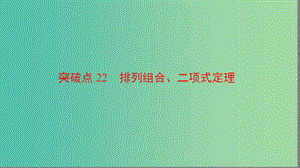 突破点 22　排列组合、二项式定理